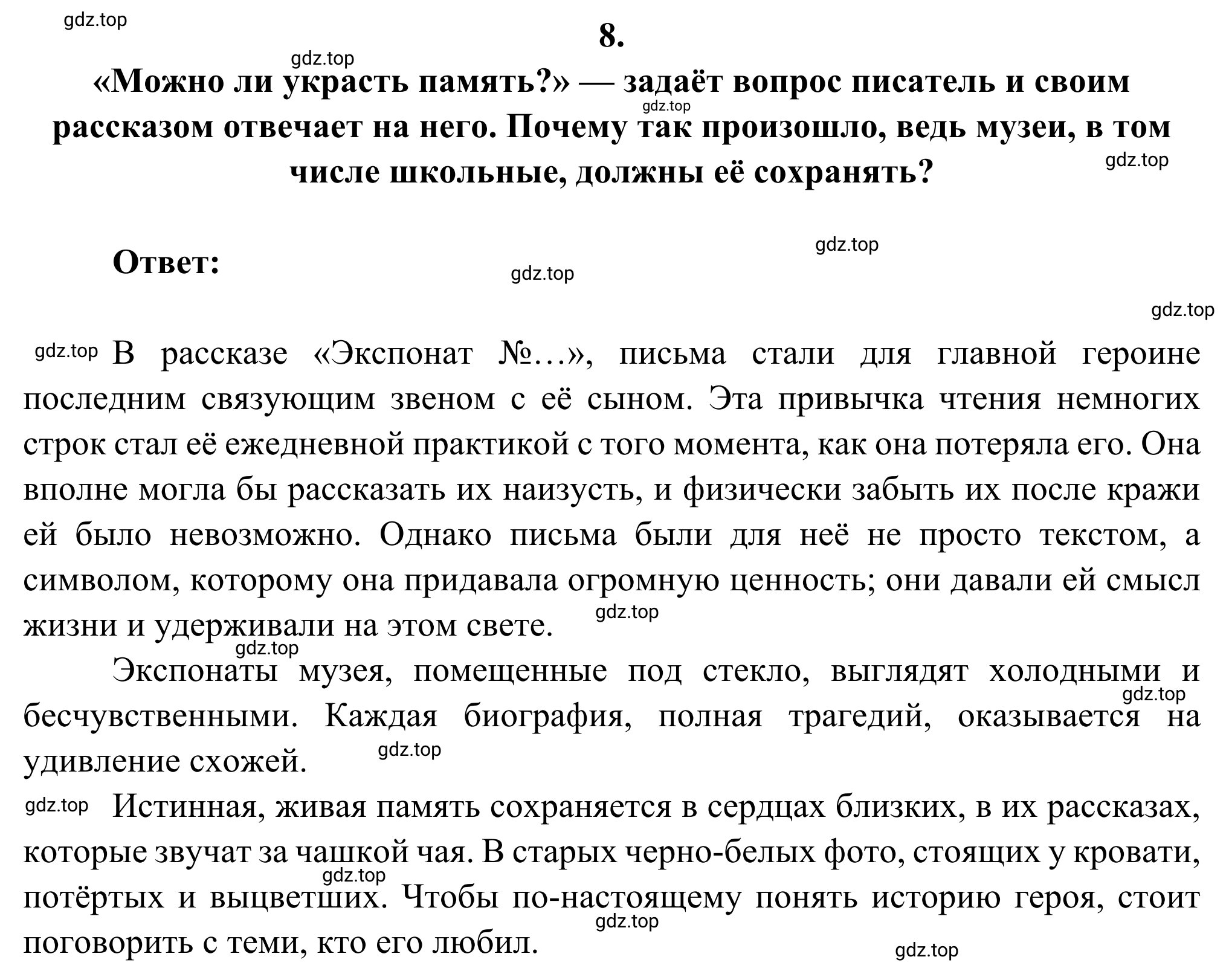 gdz.top

8.

gdz.top

«Можно ли украсть память?» — задаёт вопрос писатель и своим рассказом отвечает на него. Почему так произошло, ведь музеи, в том числе школьные, должны её сохранять?

gdz.top

gdz.top

Ответ:

gdz.top

gdz.top

gdz.top

gdz.top В рассказе «Экспонат №…», письма стали для главной героине последним связующим звеном с её сыном. Эта привычка чтения немногих строк стал её ежедневной практикой с того момента, как она потеряла его. Она вполне могла бы рассказать их наизусть, и физически забыть их после кражи ей было невозможно. Однако письма были для неё не просто текстом, а символом, которому она придавала огромную ценность; они давали ей смысл жизни и удерживали на этом свете.

gdz.top

gdz.top

Экспонаты музея, помещенные под стекло, выглядят холодными и бесчувственными. Каждая биография, полная трагедий, оказывается на удивление схожей.

gdz.top

gdz.top

gdz.top Истинная, живая память сохраняется в сердцах близких, в их рассказах, которые звучат за чашкой чая. В старых черно-белых фото, стоящих у кровати, потёртых и выцветших. Чтобы по-настоящему понять историю героя, стоит поговорить с теми, кто его любил.

gdz.top

gdz.top

gdz.top